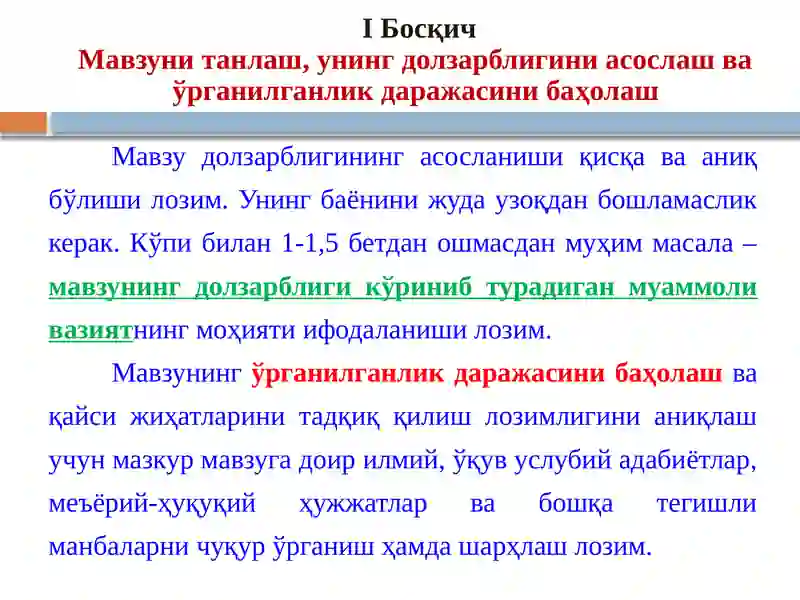 I Босқич
Мавзуни танлаш, унинг долзарблигини асослаш ва ўрганилганлик даражасини баҳолаш

Мавзу долзарблигининг асосланиши қисқа ва аниқ бўлиши лозим. Унинг баёнини жуда узоқдан бошламаслик керак. Кўпи билан 1-1,5 бетдан ошмасдан муҳим масала – мавзунинг долзарблиги кўриниб турадиган муаммоли вазиятнинг моҳияти ифодаланиши лозим.

Мавзунинг ўрганилганлик даражасини баҳолаш ва қайси жиҳатларини тадқиқ қилиш лозимлигини аниқлаш учун мазкур мавзуга доир илмий, ўқув услубий адабиётлар, меъёрий-ҳуқуқий ҳужжатлар ва бошқа тегишли манбаларни чуқур ўрганиш ҳамда шарҳлаш лозим.